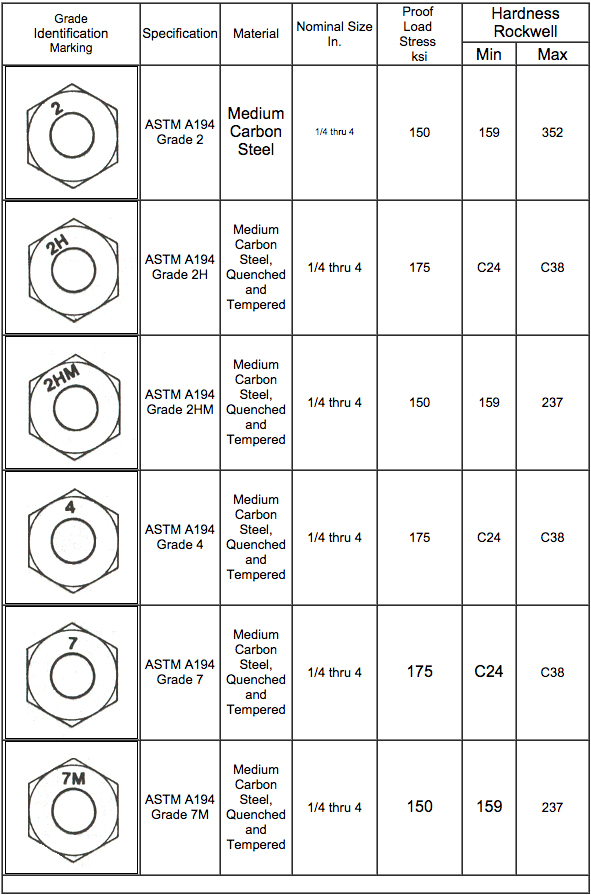 | Grade Identification Marking | Specification | Material | Nominal Size In. | Proof Load Stress ksi | Hardness Rockwell Min | Hardness Rockwell Max |
|---|---|---|---|---|---|---|
| 2 | ASTM A194 Grade 2 | Medium Carbon Steel | 1/4 thru 4 | 150 | 159 | 352 |
| 2H | ASTM A194 Grade 2H | Medium Carbon Steel, Quenched and Tempered | 1/4 thru 4 | 175 | C24 | C38 |
| 2HM | ASTM A194 Grade 2HM | Medium Carbon Steel, Quenched and Tempered | 1/4 thru 4 | 150 | 159 | 237 |
| 4 | ASTM A194 Grade 4 | Medium Carbon Steel, Quenched and Tempered | 1/4 thru 4 | 175 | C24 | C38 |
| 7 | ASTM A194 Grade 7 | Medium Carbon Steel, Quenched and Tempered | 1/4 thru 4 | 175 | C24 | C38 |
| 7M | ASTM A194 Grade 7M | Medium Carbon Steel, Quenched and Tempered | 1/4 thru 4 | 150 | 159 | 237 |